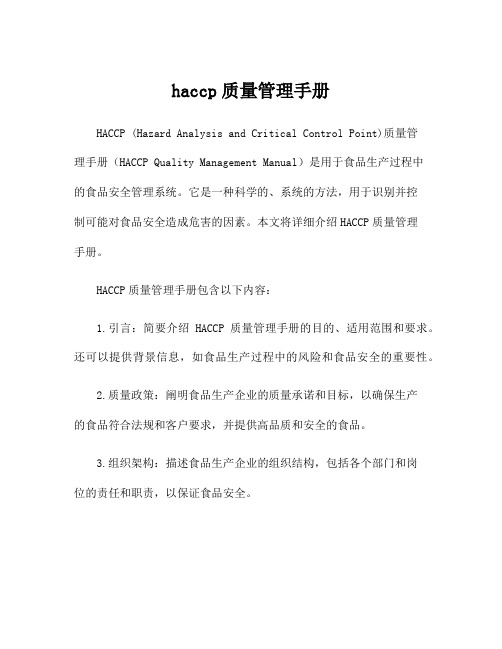 haccp 质量管理手册

HACCP (Hazard Analysis and Critical Control Point)质量管理手册（HACCP Quality Management Manual）是用于食品生产过程中的食品安全管理系统。它是一种科学的、系统的方法，用于识别并控制可能对食品安全造成危害的因素。本文将详细介绍 HACCP 质量管理手册。

HACCP 质量管理手册包含以下内容：

1.引言：简要介绍 HACCP 质量管理手册的目的、适用范围和要求。还可以提供背景信息，如食品生产过程中的风险和食品安全的重要性。

2.质量政策：阐明食品生产企业的质量承诺和目标，以确保生产的食品符合法规和客户要求，并提供高品质和安全的食品。

3.组织架构：描述食品生产企业的组织结构，包括各个部门和岗位的责任和职责，以保证食品安全。